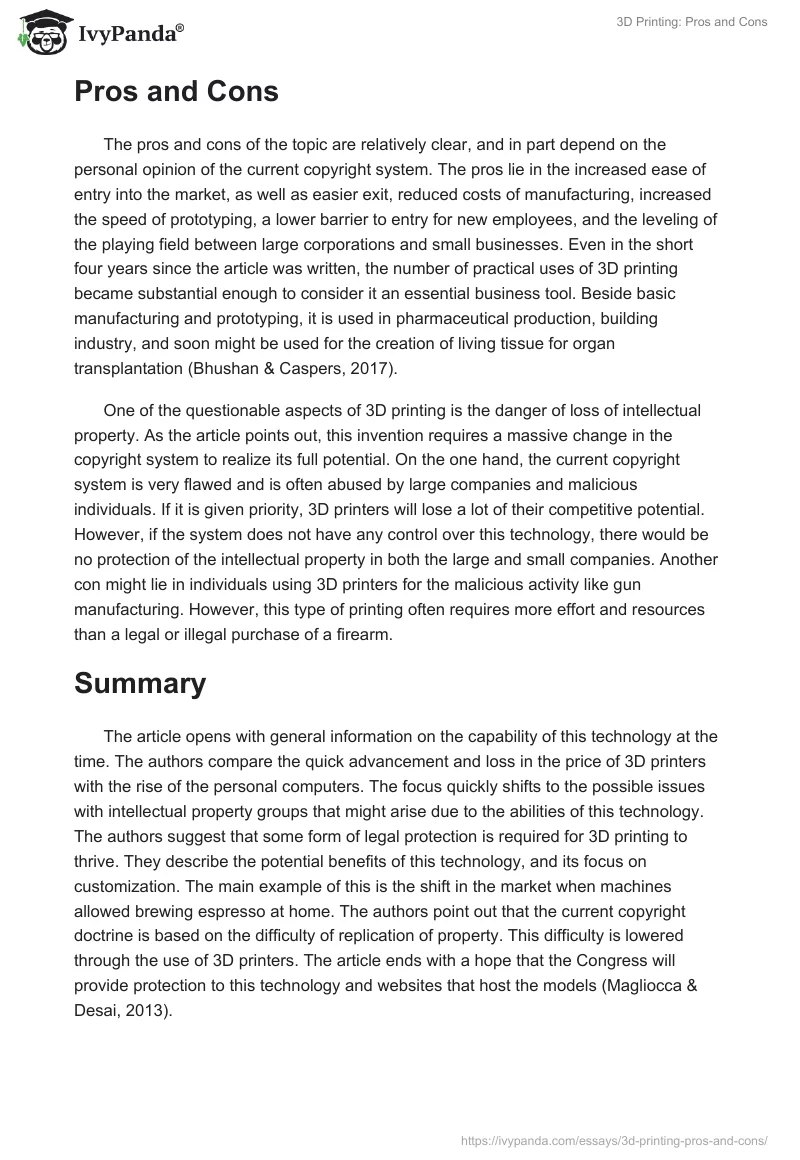 IvyPanda®

3D Printing: Pros and Cons

Pros and Cons

The pros and cons of the topic are relatively clear, and in part depend on the personal opinion of the current copyright system. The pros lie in the increased ease of entry into the market, as well as easier exit, reduced costs of manufacturing, increased the speed of prototyping, a lower barrier to entry for new employees, and the leveling of the playing field between large corporations and small businesses. Even in the short four years since the article was written, the number of practical uses of 3D printing became substantial enough to consider it an essential business tool. Beside basic manufacturing and prototyping, it is used in pharmaceutical production, building industry, and soon might be used for the creation of living tissue for organ transplantation (Bhushan & Caspers, 2017).

One of the questionable aspects of 3D printing is the danger of loss of intellectual property. As the article points out, this invention requires a massive change in the copyright system to realize its full potential. On the one hand, the current copyright system is very flawed and is often abused by large companies and malicious individuals. If it is given priority, 3D printers will lose a lot of their competitive potential. However, if the system does not have any control over this technology, there would be no protection of the intellectual property in both the large and small companies. Another con might lie in individuals using 3D printers for the malicious activity like gun manufacturing. However, this type of printing often requires more effort and resources than a legal or illegal purchase of a firearm.

Summary

The article opens with general information on the capability of this technology at the time. The authors compare the quick advancement and loss in the price of 3D printers with the rise of the personal computers. The focus quickly shifts to the possible issues with intellectual property groups that might arise due to the abilities of this technology. The authors suggest that some form of legal protection is required for 3D printing to thrive. They describe the potential benefits of this technology, and its focus on customization. The main example of this is the shift in the market when machines allowed brewing espresso at home. The authors point out that the current copyright doctrine is based on the difficulty of replication of property. This difficulty is lowered through the use of 3D printers. The article ends with a hope that the Congress will provide protection to this technology and websites that host the models (Magliocca & Desai, 2013).

https://ivypanda.com/essays/3d-printing-pros-and-cons/